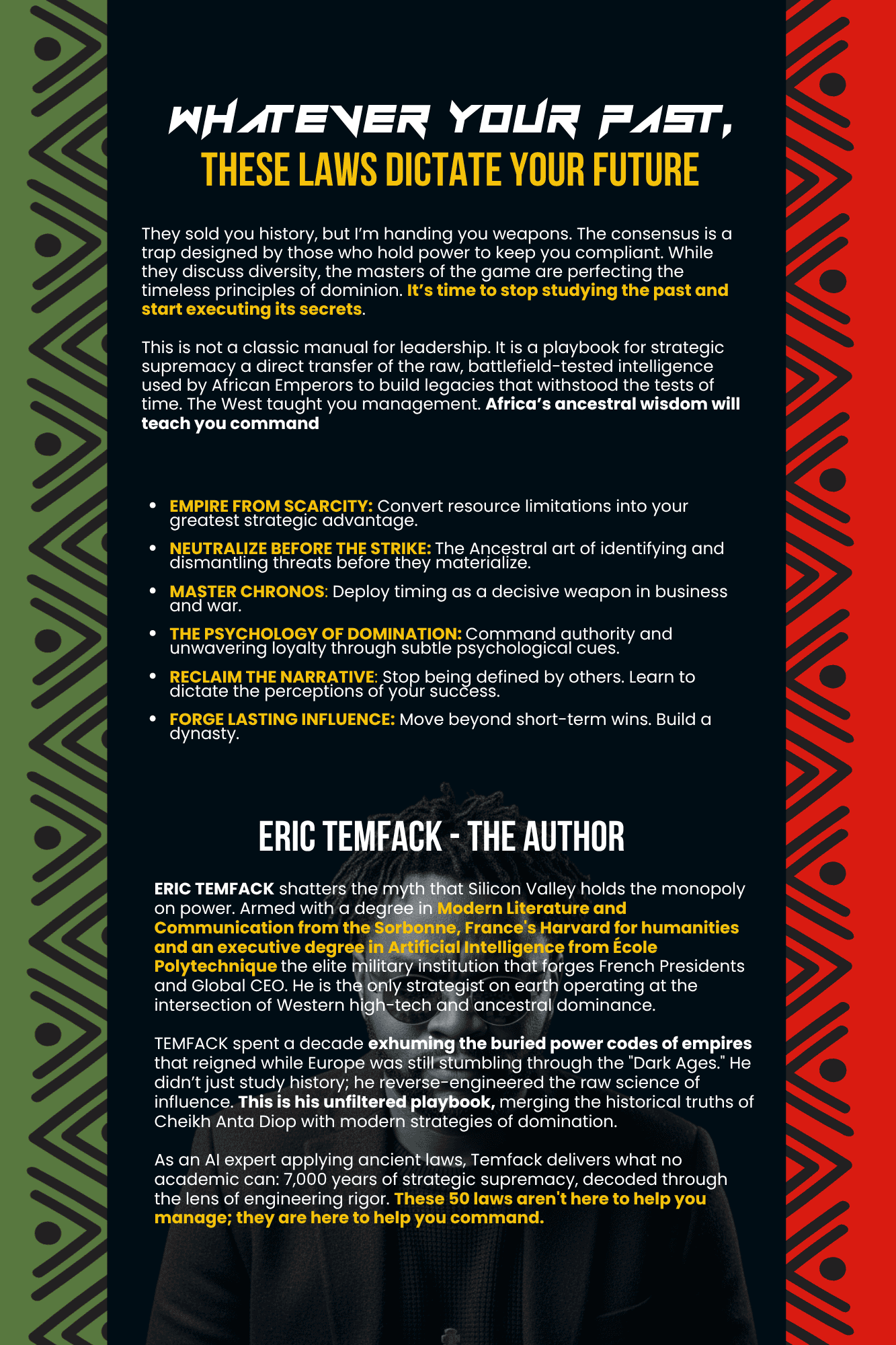 WHATEVER YOUR PAST,
THESE LAWS DICTATE YOUR FUTURE

They sold you history, but I'm handing you weapons. The consensus is a trap designed by those who hold power to keep you compliant. While they discuss diversity, the masters of the game are perfecting the timeless principles of dominion. It's time to stop studying the past and start executing its secrets.

This is not a classic manual for leadership. It is a playbook for strategic supremacy a direct transfer of the raw, battlefield-tested intelligence used by African Emperors to build legacies that withstood the tests of time. The West taught you management. Africa's ancestral wisdom will teach you command

• EMPIRE FROM SCARCITY: Convert resource limitations into your greatest strategic advantage.
• NEUTRALIZE BEFORE THE STRIKE: The Ancestral art of identifying and dismantling threats before they materialize.
• MASTER CHRONOS: Deploy timing as a decisive weapon in business and war.
• THE PSYCHOLOGY OF DOMINATION: Command authority and unwavering loyalty through subtle psychological cues.
• RECLAIM THE NARRATIVE: Stop being defined by others. Learn to dictate the perceptions of your success.
• FORGE LASTING INFLUENCE: Move beyond short-term wins. Build a dynasty.

ERIC TEMFACK - THE AUTHOR

ERIC TEMFACK shatters the myth that Silicon Valley holds the monopoly on power. Armed with a degree in Modern Literature and Communication from the Sorbonne, France's Harvard for humanities and an executive degree in Artificial Intelligence from École Polytechnique the elite military institution that forges French Presidents and Global CEO. He is the only strategist on earth operating at the intersection of Western high-tech and ancestral dominance.

TEMFACK spent a decade exhuming the buried power codes of empires that reigned while Europe was still stumbling through the "Dark Ages." He didn't just study history; he reverse-engineered the raw science of influence. This is his unfiltered playbook, merging the historical truths of Cheikh Anta Diop with modern strategies of domination.

As an AI expert applying ancient laws, Temfack delivers what no academic can: 7,000 years of strategic supremacy, decoded through the lens of engineering rigor. These 50 laws aren't here to help you manage; they are here to help you command.